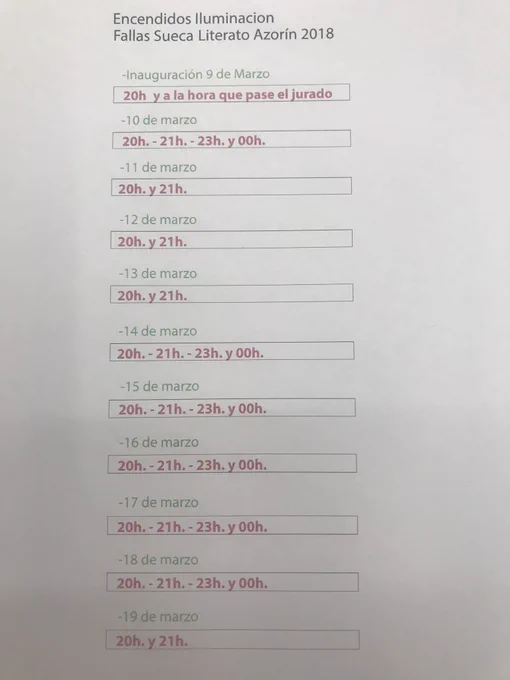 Encendidos Iluminacion
Fallas Sueca Literato Azorín 2018

-Inauguración 9 de Marzo

20h y a la hora que pase el jurado

-10 de marzo

20h. - 21h. - 23h. y 00h.

-11 de marzo

20h. y 21h.

-12 de marzo

20h. y 21h.

-13 de marzo

20h. y 21h.

-14 de marzo

20h. - 21h. - 23h. y 00h.

-15 de marzo

20h. - 21h. - 23h. y 00h.

-16 de marzo

20h. - 21h. - 23h. y 00h.

-17 de marzo

20h. - 21h. - 23h. y 00h.

-18 de marzo

20h. - 21h. - 23h. y 00h.

-19 de marzo

20h. y 21h.